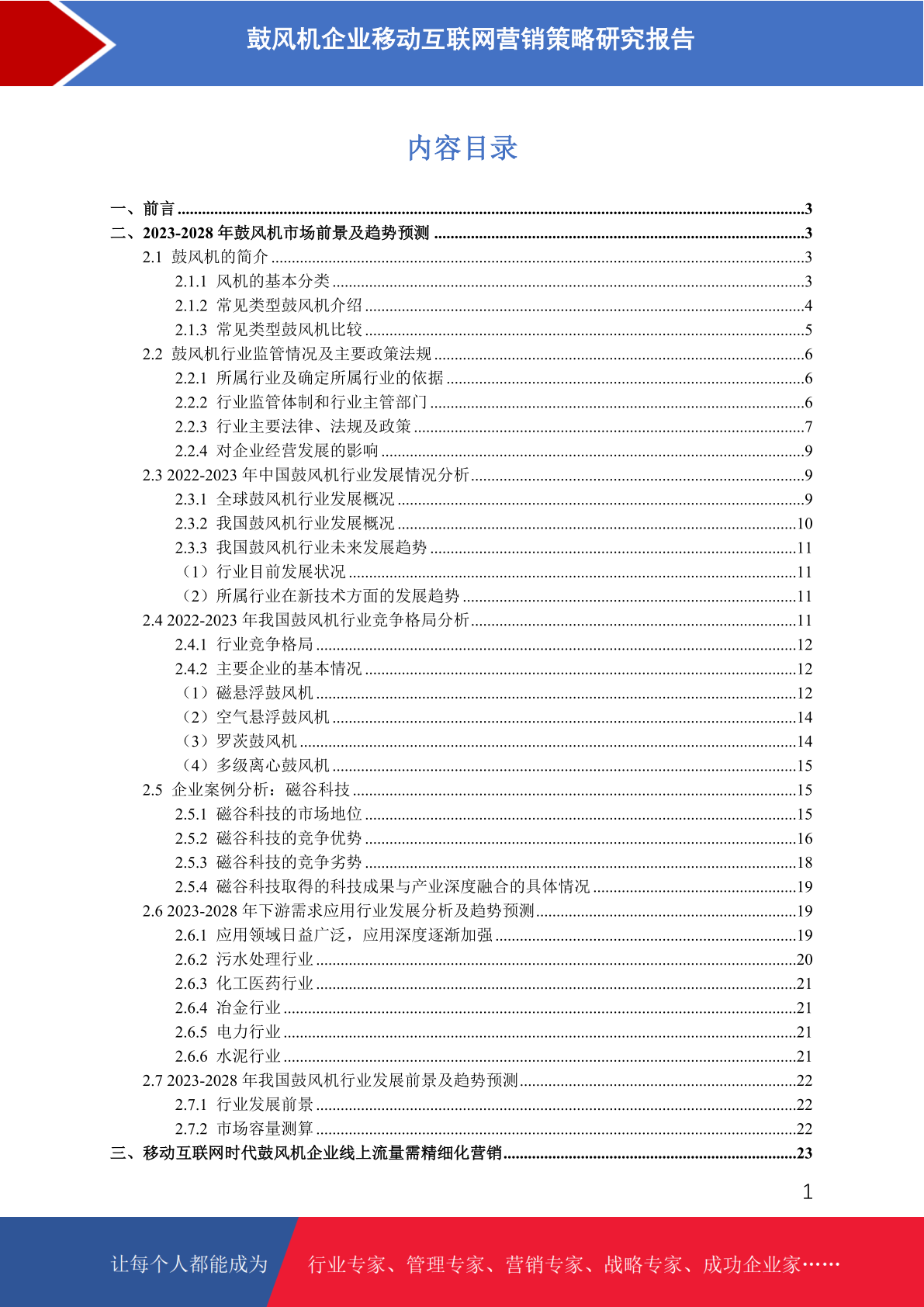 鼓风机企业移动互联网营销策略研究报告

内容目录

一、前言 ........3
二、2023-2028 年鼓风机市场前景及趋势预测 ........3
2.1 鼓风机的简介 ........3
2.1.1 风机的基本分类 ........3
2.1.2 常见类型鼓风机介绍 ........4
2.1.3 常见类型鼓风机比较 ........5
2.2 鼓风机行业监管情况及主要政策法规 ........6
2.2.1 所属行业及确定所属行业的依据 ........6
2.2.2 行业监管体制和行业主管部门 ........6
2.2.3 行业主要法律、法规及政策 ........7
2.2.4 对企业经营发展的影响 ........9
2.3 2022-2023 年中国鼓风机行业发展情况分析 ........9
2.3.1 全球鼓风机行业发展概况 ........9
2.3.2 我国鼓风机行业发展概况 ........10
2.3.3 我国鼓风机行业未来发展趋势 ........11
（1）行业目前发展状况 ........11
（2）所属行业在新技术方面的发展趋势 ........11
2.4 2022-2023 年我国鼓风机行业竞争格局分析 ........11
2.4.1 行业竞争格局 ........12
2.4.2 主要企业的基本情况 ........12
（1）磁悬浮鼓风机 ........12
（2）空气悬浮鼓风机 ........14
（3）罗茨鼓风机 ........14
（4）多级离心鼓风机 ........15
2.5 企业案例分析：磁谷科技 ........15
2.5.1 磁谷科技的市场地位 ........15
2.5.2 磁谷科技的竞争优势 ........16
2.5.3 磁谷科技的竞争劣势 ........18
2.5.4 磁谷科技取得的科技成果与产业深度融合的具体情况 ........19
2.6 2023-2028 年下游需求应用行业发展分析及趋势预测 ........19
2.6.1 应用领域日益广泛，应用深度逐渐加强 ........19
2.6.2 污水处理行业 ........20
2.6.3 化工医药行业 ........21
2.6.4 冶金行业 ........21
2.6.5 电力行业 ........21
2.6.6 水泥行业 ........21
2.7 2023-2028 年我国鼓风机行业发展前景及趋势预测 ........22
2.7.1 行业发展前景 ........22
2.7.2 市场容量测算 ........22
三、移动互联网时代鼓风机企业线上流量需精细化营销 ........23

1

让每个人都能成为 行业专家、管理专家、营销专家、战略专家、成功企业家……